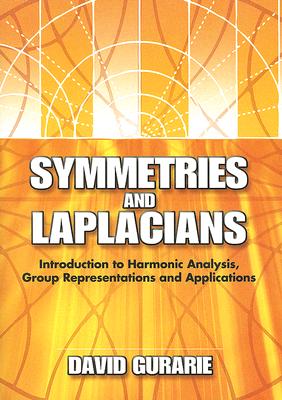 SYMMETRIES
AND
LAPLACIANS

Introduction to Harmonic Analysis, Group Representations and Applications

DAVID GURARIE